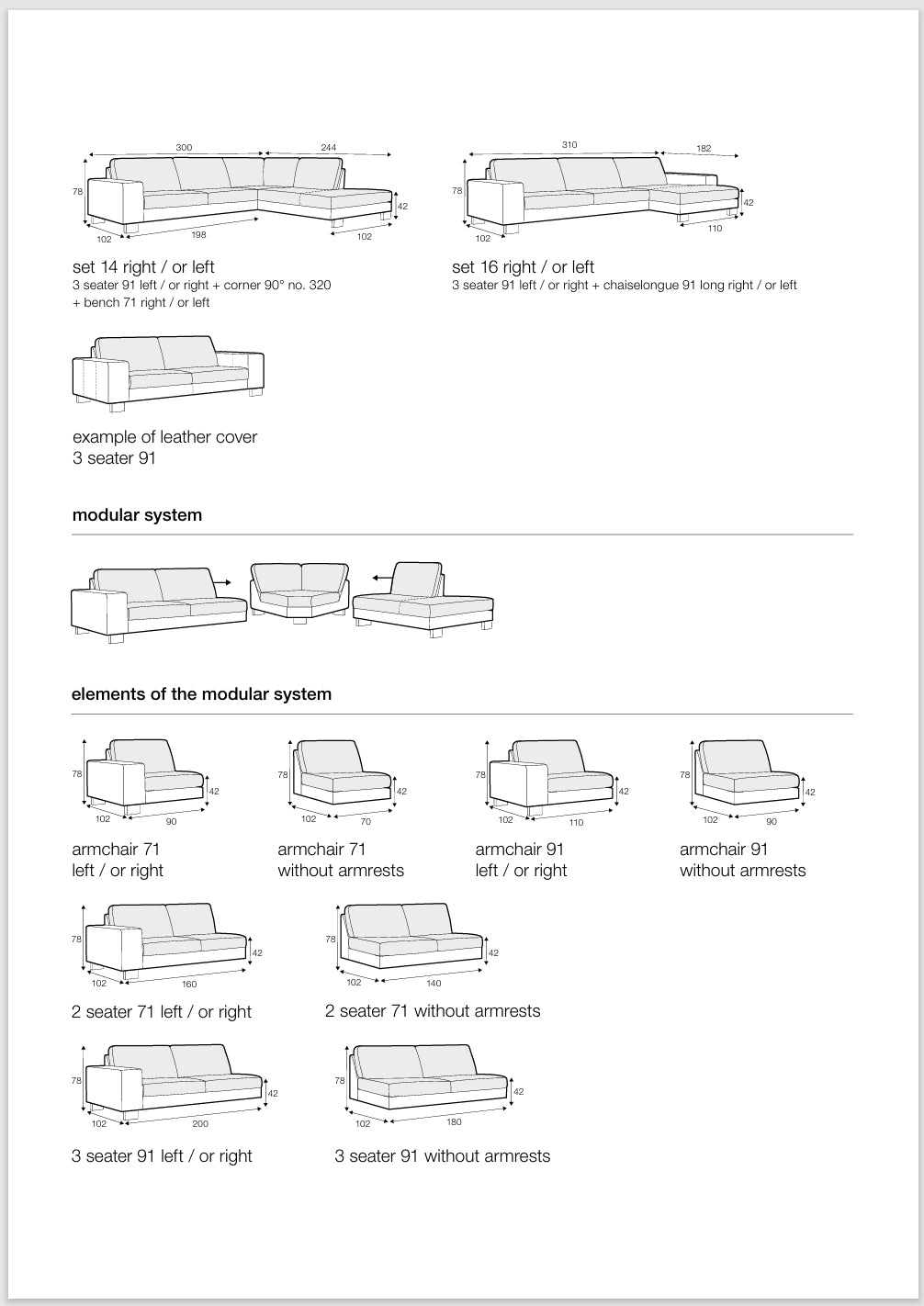 300
244
78
42
102
198
102

set 14 right / or left
3 seater 91 left / or right + corner 90° no. 320 + bench 71 right / or left

310
182
78
42
102
110

set 16 right / or left
3 seater 91 left / or right + chaiselongue 91 long right / or left

example of leather cover
3 seater 91

modular system

elements of the modular system

78
42
102
90

armchair 71
left / or right

78
42
102
70

armchair 71
without armrests

78
42
102
110

armchair 91
left / or right

78
42
102
90

armchair 91
without armrests

78
42
102
160

2 seater 71 left / or right

78
42
102
140

2 seater 71 without armrests

78
42
102
200

3 seater 91 left / or right

78
42
102
180

3 seater 91 without armrests